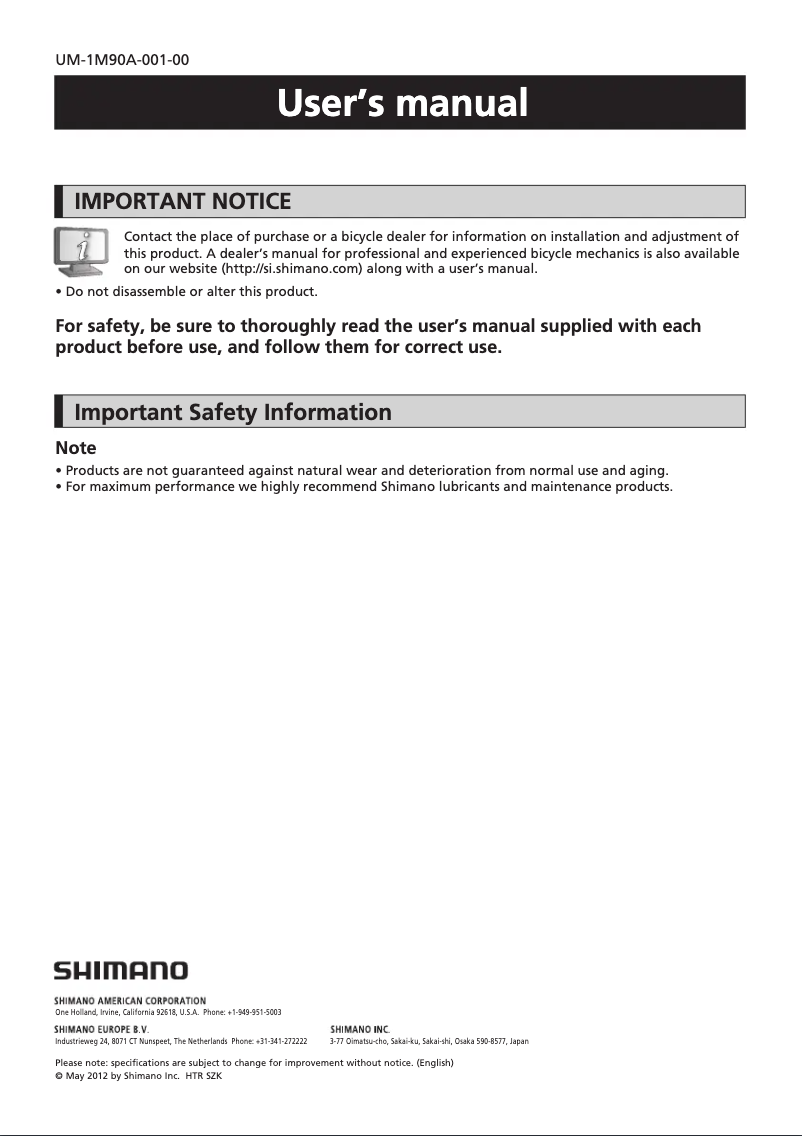 UM-1M90A-001-00

User's manual

IMPORTANT NOTICE

Contact the place of purchase or a bicycle dealer for information on installation and adjustment of this product. A dealer's manual for professional and experienced bicycle mechanics is also available on our website (http://si.shimano.com) along with a user's manual.

• Do not disassemble or alter this product.

For safety, be sure to thoroughly read the user's manual supplied with each product before use, and follow them for correct use.

Important Safety Information

Note

• Products are not guaranteed against natural wear and deterioration from normal use and aging.
• For maximum performance we highly recommend Shimano lubricants and maintenance products.

SHIMANO

SHIMANO AMERICAN CORPORATION
One Holland, Irvine, California 92618, U.S.A. Phone: +1-949-951-5003

SHIMANO EUROPE B.V.
Industrieweg 24, 8071 CT Nunspeet, The Netherlands Phone: +31-341-272222

SHIMANO INC.
3-77 Oimatsu-cho, Sakai-ku, Sakai-shi, Osaka 590-8577, Japan

Please note: specifications are subject to change for improvement without notice. (English)
© May 2012 by Shimano Inc. HTR SZK